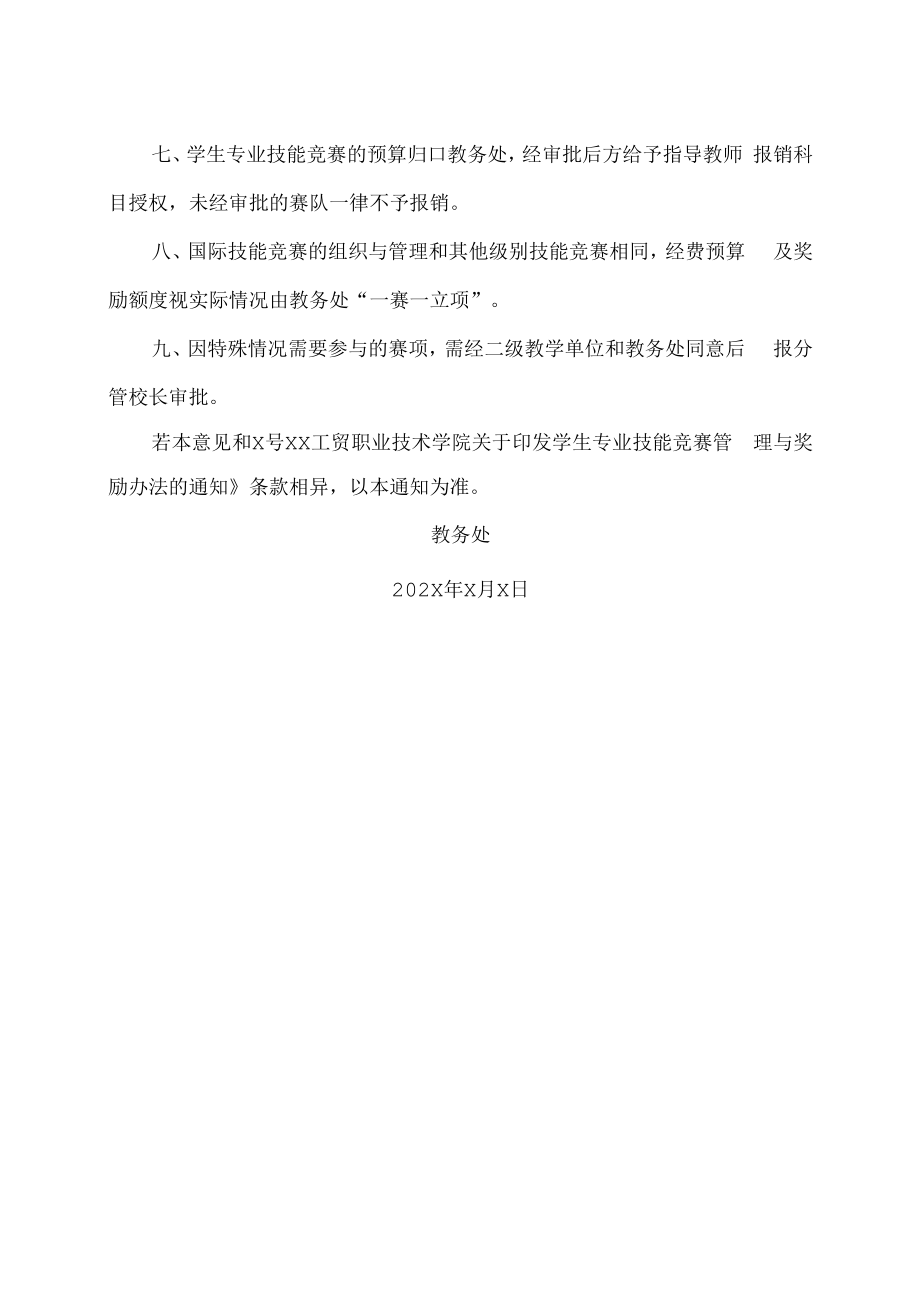 七、学生专业技能竞赛的预算归口教务处，经审批后方给予指导教师 报销科目授权，未经审批的赛队一律不予报销。

八、国际技能竞赛的组织与管理和其他级别技能竞赛相同，经费预算 及奖励额度视实际情况由教务处“一赛一立项”。

九、因特殊情况需要参与的赛项，需经二级教学单位和教务处同意后 报分管校长审批。

若本意见和X号XX工贸职业技术学院关于印发学生专业技能竞赛管 理与奖励办法的通知》条款相异，以本通知为准。

教务处

202X年X月X日